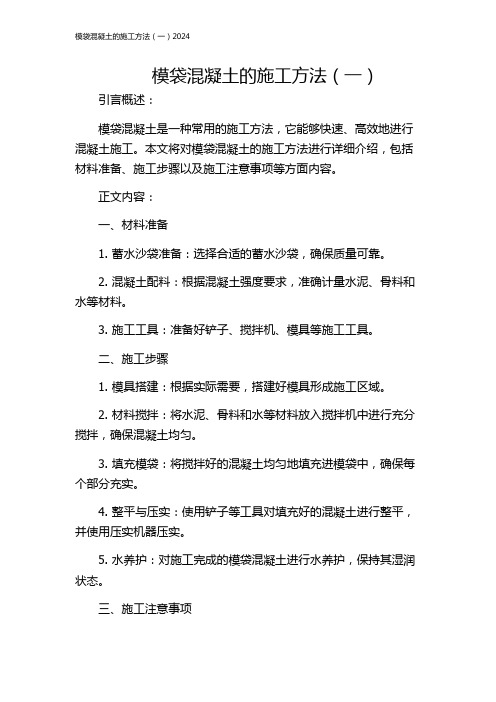 模袋混凝土的施工方法（一）2024

模袋混凝土的施工方法（一）

引言概述：

模袋混凝土是一种常用的施工方法，它能够快速、高效地进行混凝土施工。本文将对模袋混凝土的施工方法进行详细介绍，包括材料准备、施工步骤以及施工注意事项等方面内容。

正文内容：

一、材料准备

1. 蓄水沙袋准备：选择合适的蓄水沙袋，确保质量可靠。

2. 混凝土配料：根据混凝土强度要求，准确计量水泥、骨料和水等材料。

3. 施工工具：准备好铲子、搅拌机、模具等施工工具。

二、施工步骤

1. 模具搭建：根据实际需要，搭建好模具形成施工区域。

2. 材料搅拌：将水泥、骨料和水等材料放入搅拌机中进行充分搅拌，确保混凝土均匀。

3. 填充模袋：将搅拌好的混凝土均匀地填充进模袋中，确保每个部分充实。

4. 整平与压实：使用铲子等工具对填充好的混凝土进行整平，并使用压实机器压实。

5. 水养护：对施工完成的模袋混凝土进行水养护，保持其湿润状态。

三、施工注意事项